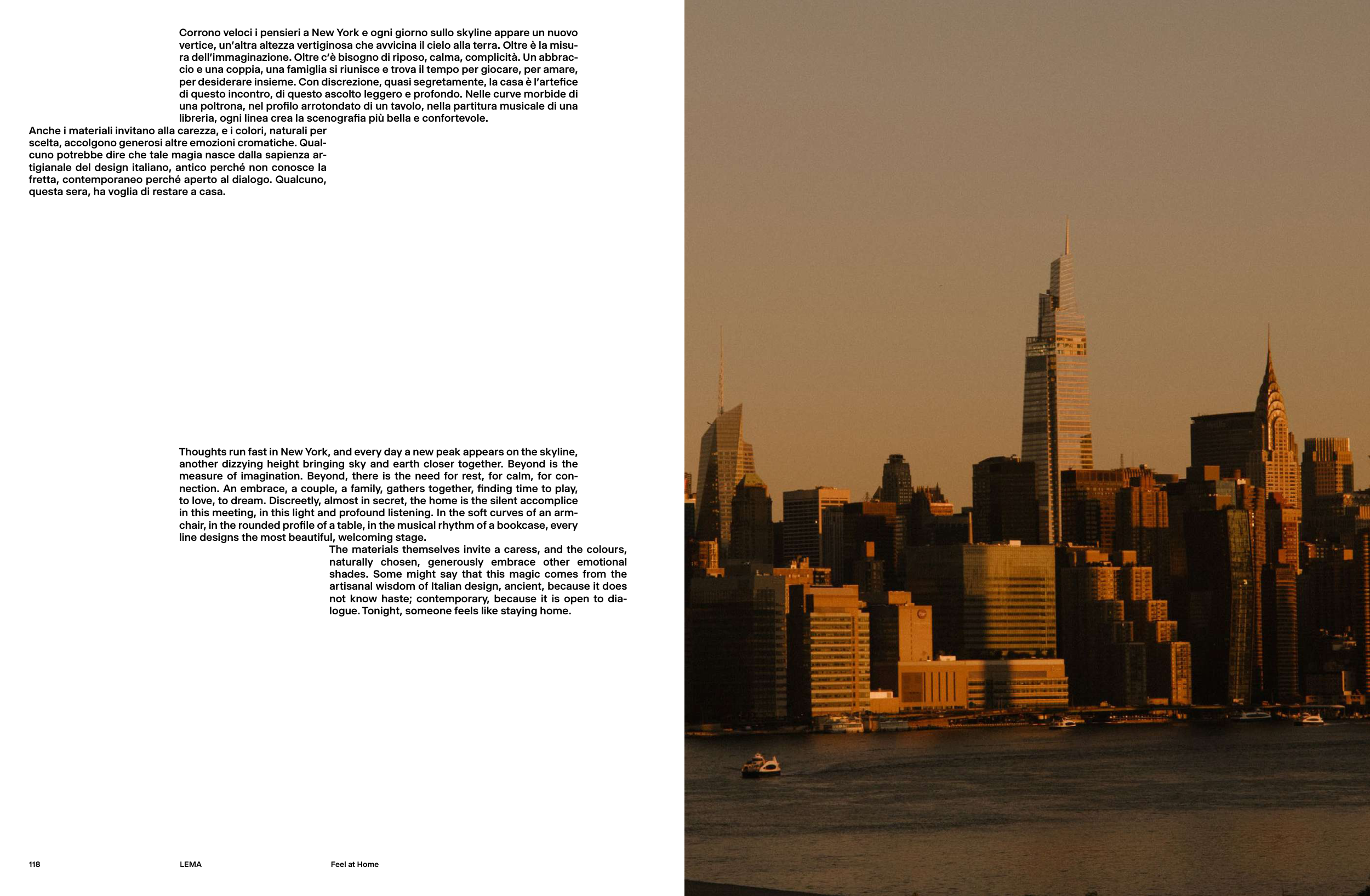 Corrono veloci i pensieri a New York e ogni giorno sullo skyline appare un nuovo vertice, un'altra altezza vertiginosa che avvicina il cielo alla terra. Oltre è la misura dell'immaginazione. Oltre c'è bisogno di riposo, calma, complicità. Un abbraccio e una coppia, una famiglia si riunisce e trova il tempo per giocare, per amare, per desiderare insieme. Con discrezione, quasi segretamente, la casa è l'artefice di questo incontro, di questo ascolto leggero e profondo. Nelle curve morbide di una poltrona, nel profilo arrotondato di un tavolo, nella partitura musicale di una libreria, ogni linea crea la scenografia più bella e confortevole.
Anche i materiali invitano alla carezza, e i colori, naturali per scelta, accolgono generosi altre emozioni cromatiche. Qualcuno potrebbe dire che tale magia nasce dalla sapienza artigianale del design italiano, antico perché non conosce la fretta, contemporaneo perché aperto al dialogo. Qualcuno, questa sera, ha voglia di restare a casa.

Thoughts run fast in New York, and every day a new peak appears on the skyline, another dizzying height bringing sky and earth closer together. Beyond is the measure of imagination. Beyond, there is the need for rest, for calm, for connection. An embrace, a couple, a family, gathers together, finding time to play, to love, to dream. Discreetly, almost in secret, the home is the silent accomplice in this meeting, in this light and profound listening. In the soft curves of an armchair, in the rounded profile of a table, in the musical rhythm of a bookcase, every line designs the most beautiful, welcoming stage.
The materials themselves invite a caress, and the colours, naturally chosen, generously embrace other emotional shades. Some might say that this magic comes from the artisanal wisdom of Italian design, ancient, because it does not know haste; contemporary, because it is open to dialogue. Tonight, someone feels like staying home.

118 LEMA Feel at Home